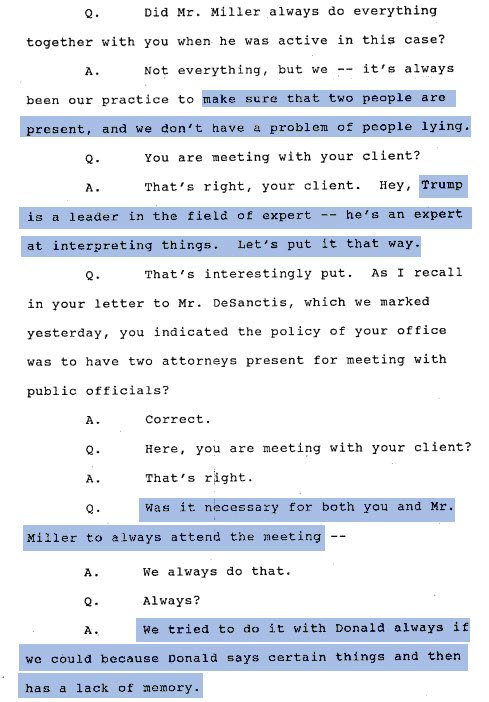 Q. Did Mr. Miller always do everything together with you when he was active in this case?

A. Not everything, but we -- it's always been our practice to make sure that two people are present, and we don't have a problem of people lying.

Q. You are meeting with your client?

A. That's right, your client. Hey, Trump is a leader in the field of expert -- he's an expert at interpreting things. Let's put it that way.

Q. That's interestingly put. As I recall in your letter to Mr. DeSanctis, which we marked yesterday, you indicated the policy of your office was to have two attorneys present for meeting with public officials?

A. Correct.

Q. Here, you are meeting with your client?

A. That's right.

Q. Was it necessary for both you and Mr. Miller to always attend the meeting --

A. We always do that.

Q. Always?

A. We tried to do it with Donald always if we could because Donald says certain things and then has a lack of memory.